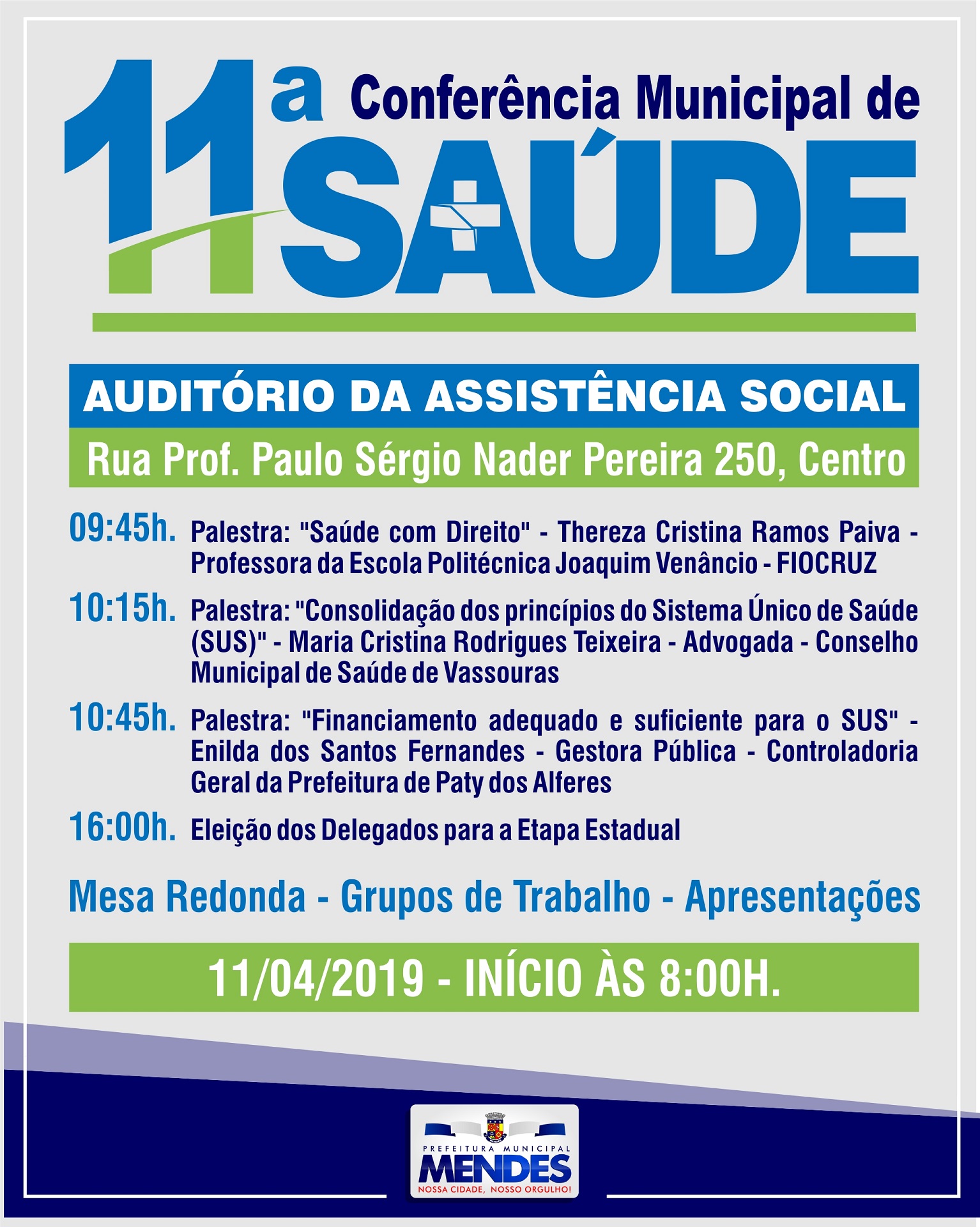 11ª Conferência Municipal de SAÚDE

AUDITÓRIO DA ASSISTÊNCIA SOCIAL

Rua Prof. Paulo Sérgio Nader Pereira 250, Centro

09:45h. Palestra: "Saúde com Direito" - Thereza Cristina Ramos Paiva - Professora da Escola Politécnica Joaquim Venâncio - FIOCRUZ

10:15h. Palestra: "Consolidação dos princípios do Sistema Único de Saúde (SUS)" - Maria Cristina Rodrigues Teixeira - Advogada - Conselho Municipal de Saúde de Vassouras

10:45h. Palestra: "Financiamento adequado e suficiente para o SUS" - Enilda dos Santos Fernandes - Gestora Pública - Controladoria Geral da Prefeitura de Paty dos Alferes

16:00h. Eleição dos Delegados para a Etapa Estadual

Mesa Redonda - Grupos de Trabalho - Apresentações

11/04/2019 - INÍCIO ÀS 8:00H.

PREFEITURA MUNICIPAL
MENDES
NOSSA CIDADE, NOSSO ORGULHO!